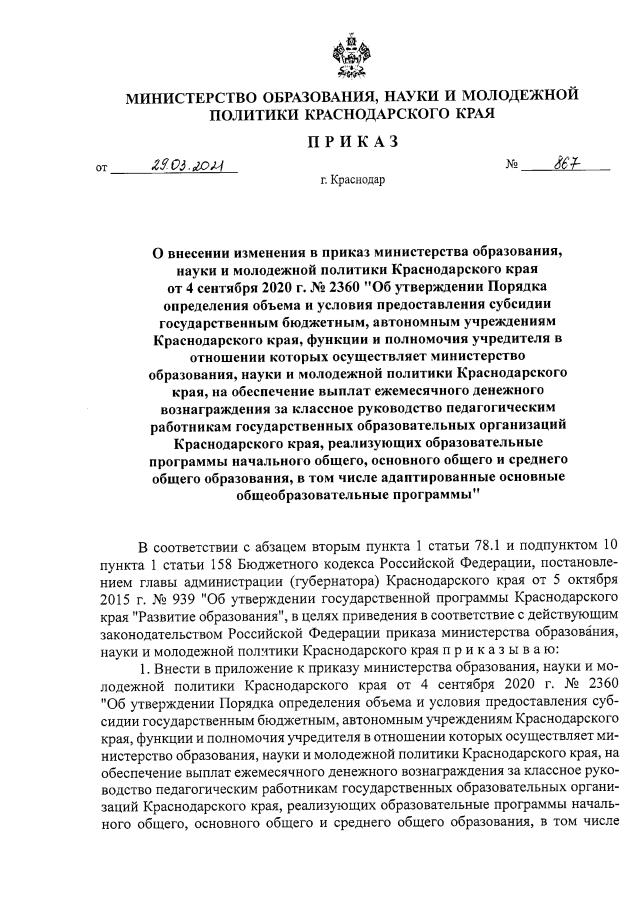 МИНИСТЕРСТВО ОБРАЗОВАНИЯ, НАУКИ И МОЛОДЕЖНОЙ ПОЛИТИКИ КРАСНОДАРСКОГО КРАЯ

ПРИКАЗ

от 29.03.2021 № 867

г. Краснодар

О внесении изменения в приказ министерства образования, науки и молодежной политики Краснодарского края от 4 сентября 2020 г. № 2360 "Об утверждении Порядка определения объема и условия предоставления субсидии государственным бюджетным, автономным учреждениям Краснодарского края, функции и полномочия учредителя в отношении которых осуществляет министерство образования, науки и молодежной политики Краснодарского края, на обеспечение выплат ежемесячного денежного вознаграждения за классное руководство педагогическим работникам государственных образовательных организаций Краснодарского края, реализующих образовательные программы начального общего, основного общего и среднего общего образования, в том числе адаптированные основные общеобразовательные программы"

В соответствии с абзацем вторым пункта 1 статьи 78.1 и подпунктом 10 пункта 1 статьи 158 Бюджетного кодекса Российской Федерации, постановлением главы администрации (губернатора) Краснодарского края от 5 октября 2015 г. № 939 "Об утверждении государственной программы Краснодарского края "Развитие образования", в целях приведения в соответствие с действующим законодательством Российской Федерации приказа министерства образова́ния, науки и молодежной политики Краснодарского края п р и к а з ы в а ю:

1. Внести в приложение к приказу министерства образования, науки и молодежной политики Краснодарского края от 4 сентября 2020 г. № 2360 "Об утверждении Порядка определения объема и условия предоставления субсидии государственным бюджетным, автономным учреждениям Краснодарского края, функции и полномочия учредителя в отношении которых осуществляет министерство образования, науки и молодежной политики Краснодарского края, на обеспечение выплат ежемесячного денежного вознаграждения за классное руководство педагогическим работникам государственных образовательных организаций Краснодарского края, реализующих образовательные программы начального общего, основного общего и среднего общего образования, в том числе